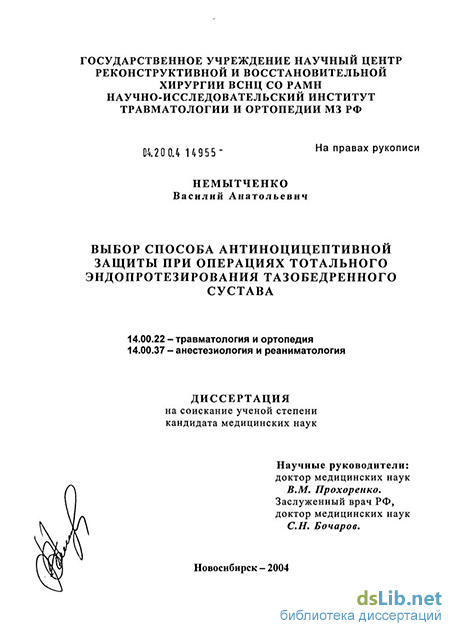 ГОСУДАРСТВЕННОЕ УЧРЕЖДЕНИЕ НАУЧНЫЙ ЦЕНТР РЕКОНСТРУКТИВНОЙ И ВОССТАНОВИТЕЛЬНОЙ ХИРУРГИИ ВСНЦ СО РАМН
НАУЧНО-ИССЛЕДОВАТЕЛЬСКИЙ ИНСТИТУТ ТРАВМАТОЛОГИИ И ОРТОПЕДИИ МЗ РФ

04.2004 14955 -

На правах рукописи

НЕМЫТЧЕНКО
Василий Анатольевич

ВЫБОР СПОСОБА АНТИНОЦИЦЕПТИВНОЙ ЗАЩИТЫ ПРИ ОПЕРАЦИЯХ ТОТАЛЬНОГО ЭНДОПРОТЕЗИРОВАНИЯ ТАЗОБЕДРЕННОГО СУСТАВА

14.00.22 – травматология и ортопедия
14.00.37 – анестезиология и реаниматология

ДИССЕРТАЦИЯ
на соискание ученой степени
кандидата медицинских наук

Научные руководители:
доктор медицинских наук
В.М. Прохоренко.
Заслуженный врач РФ,
доктор медицинских наук
С.Н. Бочаров.

Новосибирск – 2004

dsLib.net
библиотека диссертаций